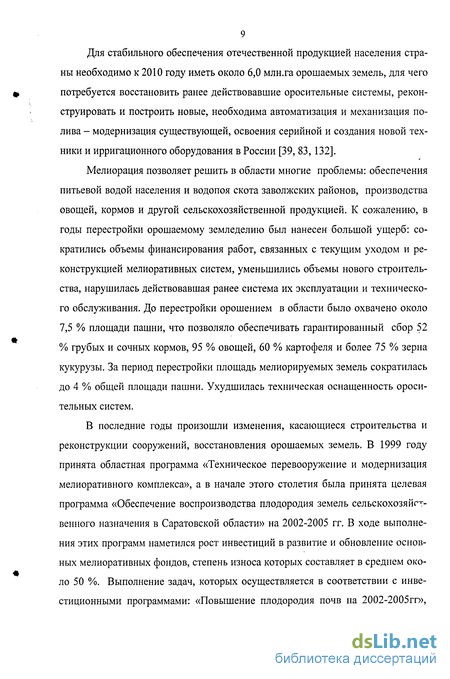 9

Для стабильного обеспечения отечественной продукцией населения страны необходимо к 2010 году иметь около 6,0 млн.га орошаемых земель, для чего потребуется восстановить ранее действовавшие оросительные системы, реконструировать и построить новые, необходима автоматизация и механизация полива – модернизация существующей, освоения серийной и создания новой техники и ирригационного оборудования в России [39, 83, 132].

Мелиорация позволяет решить в области многие проблемы: обеспечения питьевой водой населения и водопоя скота заволжских районов, производства овощей, кормов и другой сельскохозяйственной продукцией. К сожалению, в годы перестройки орошаемому земледелию был нанесен большой ущерб: сократились объемы финансирования работ, связанных с текущим уходом и реконструкцией мелиоративных систем, уменьшились объемы нового строительства, нарушилась действовавшая ранее система их эксплуатации и технического обслуживания. До перестройки орошением в области было охвачено около 7,5 % площади пашни, что позволяло обеспечивать гарантированный сбор 52 % грубых и сочных кормов, 95 % овощей, 60 % картофеля и более 75 % зерна кукурузы. За период перестройки площадь мелиорируемых земель сократилась до 4 % общей площади пашни. Ухудшилась техническая оснащенность оросительных систем.

В последние годы произошли изменения, касающиеся строительства и реконструкции сооружений, восстановления орошаемых земель. В 1999 году принята областная программа «Техническое перевооружение и модернизация мелиоративного комплекса», а в начале этого столетия была принята целевая программа «Обеспечение воспроизводства плодородия земель сельскохозяйственного назначения в Саратовской области» на 2002-2005 гг. В ходе выполнения этих программ наметился рост инвестиций в развитие и обновление основных мелиоративных фондов, степень износа которых составляет в среднем около 50 %. Выполнение задач, которых осуществляется в соответствии с инвестиционными программами: «Повышение плодородия почв на 2002-2005гг»,

dsLib.net
библиотека диссертаций